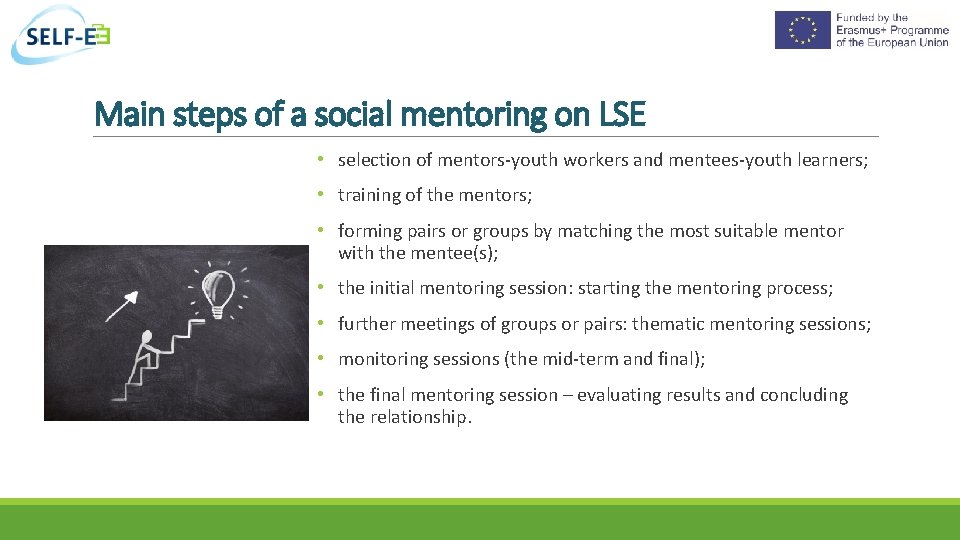 SELF-E

Funded by the Erasmus+ Programme of the European Union

Main steps of a social mentoring on LSE

• selection of mentors-youth workers and mentees-youth learners;

• training of the mentors;

• forming pairs or groups by matching the most suitable mentor with the mentee(s);

• the initial mentoring session: starting the mentoring process;

• further meetings of groups or pairs: thematic mentoring sessions;

• monitoring sessions (the mid-term and final);

• the final mentoring session – evaluating results and concluding the relationship.